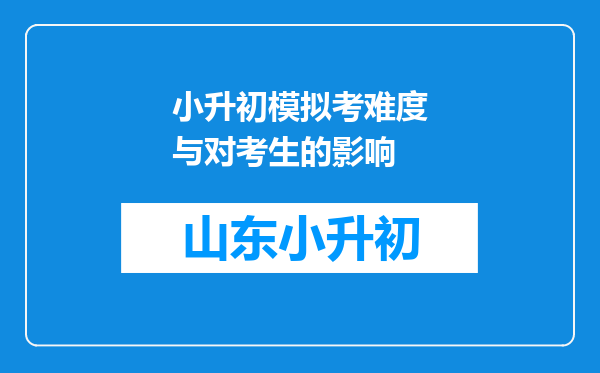 小升初模拟考难度与对考生的影响

山东小升初